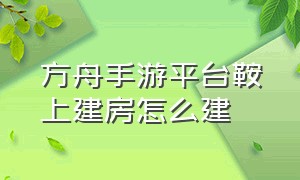 方舟手游平台鞍上建房怎么建